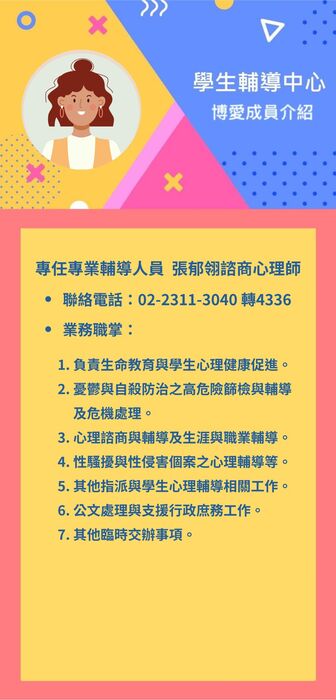 學生輔導中心
博愛成員介紹

專任專業輔導人員 張郁翎諮商心理師

• 聯絡電話：02-2311-3040 轉4336
• 業務職掌：

1. 負責生命教育與學生心理健康促進。
2. 憂鬱與自殺防治之高危險篩檢與輔導及危機處理。
3. 心理諮商與輔導及生涯與職業輔導。
4. 性騷擾與性侵害個案之心理輔導等。
5. 其他指派與學生心理輔導相關工作。
6. 公文處理與支援行政庶務工作。
7. 其他臨時交辦事項。